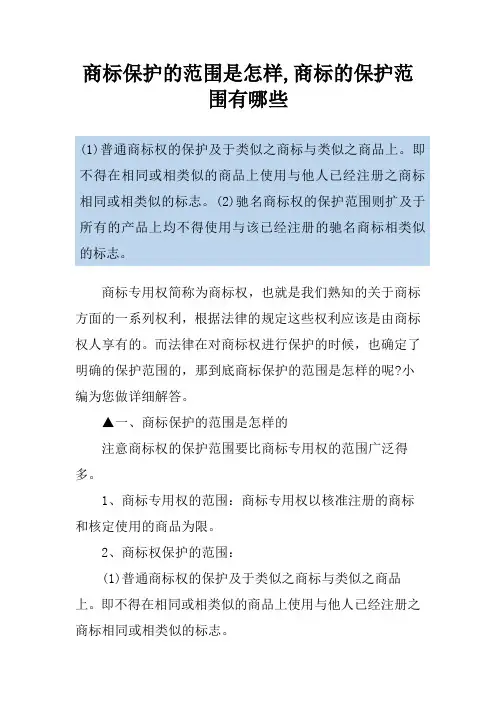 商标保护的范围是怎样,商标的保护范围有哪些

(1)普通商标权的保护及于类似之商标与类似之商品上。即不得在相同或相类似的商品上使用与他人已经注册之商标相同或相类似的标志。(2)驰名商标权的保护范围则扩及于所有的产品上均不得使用与该已经注册的驰名商标相类似的标志。

商标专用权简称为商标权，也就是我们熟知的关于商标方面的一系列权利，根据法律的规定这些权利应该是由商标权人享有的。而法律在对商标权进行保护的时候，也确定了明确的保护范围的，那到底商标保护的范围是怎样的呢?小编为您做详细解答。

▲一、商标保护的范围是怎样的

注意商标权的保护范围要比商标专用权的范围广泛得多。

1、商标专用权的范围：商标专用权以核准注册的商标和核定使用的商品为限。

2、商标权保护的范围：

(1)普通商标权的保护及于类似之商标与类似之商品上。即不得在相同或相类似的商品上使用与他人已经注册之商标相同或相类似的标志。